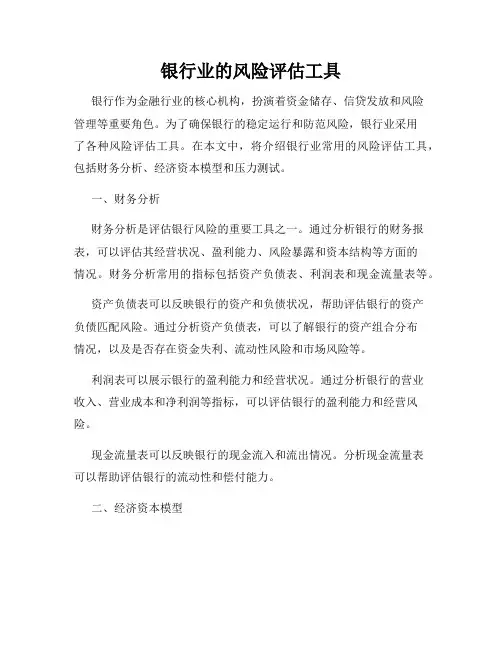 银行业的风险评估工具

银行作为金融行业的核心机构，扮演着资金储存、信贷发放和风险管理等重要角色。为了确保银行的稳定运行和防范风险，银行业采用了各种风险评估工具。在本文中，将介绍银行业常用的风险评估工具，包括财务分析、经济资本模型和压力测试。

一、财务分析

财务分析是评估银行风险的重要工具之一。通过分析银行的财务报表，可以评估其经营状况、盈利能力、风险暴露和资本结构等方面的情况。财务分析常用的指标包括资产负债表、利润表和现金流量表等。

资产负债表可以反映银行的资产和负债状况，帮助评估银行的资产负债匹配风险。通过分析资产负债表，可以了解银行的资产组合分布情况，以及是否存在资金失利、流动性风险和市场风险等。

利润表可以展示银行的盈利能力和经营状况。通过分析银行的营业收入、营业成本和净利润等指标，可以评估银行的盈利能力和经营风险。

现金流量表可以反映银行的现金流入和流出情况。分析现金流量表可以帮助评估银行的流动性和偿付能力。

二、经济资本模型